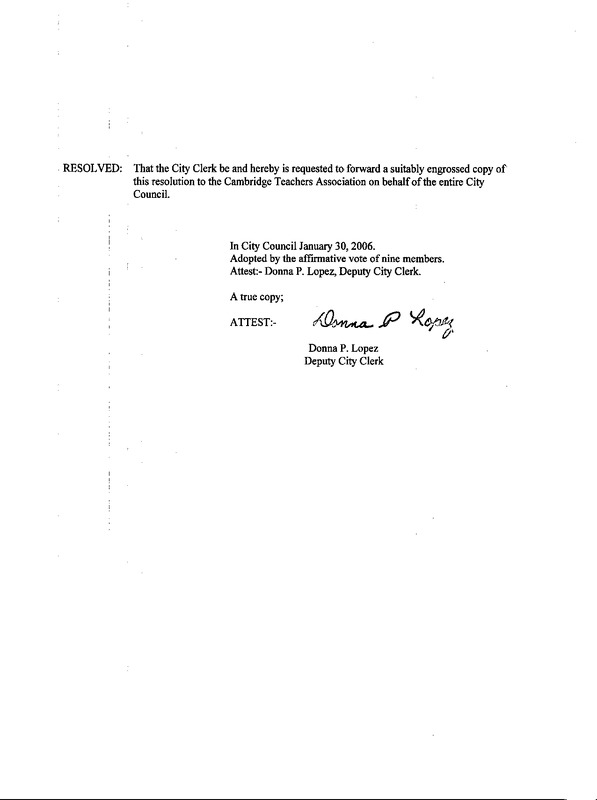 RESOLVED: That the City Clerk be and hereby is requested to forward a suitably engrossed copy of this resolution to the Cambridge Teachers Association on behalf of the entire City Council.

In City Council January 30, 2006.
Adopted by the affirmative vote of nine members.
Attest:- Donna P. Lopez, Deputy City Clerk.

A true copy;

ATTEST:- Donna P Lopez

Donna P. Lopez
Deputy City Clerk